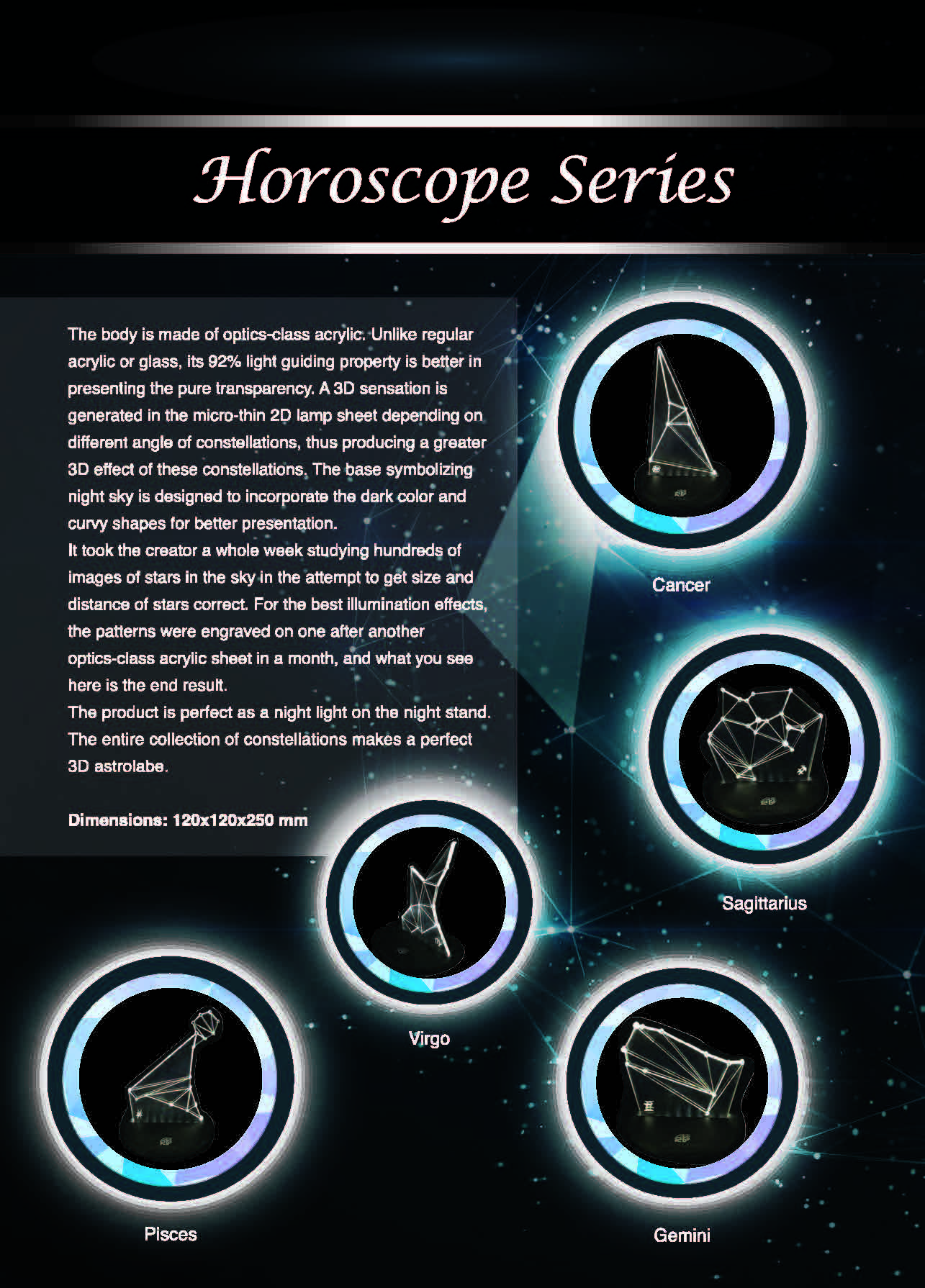 Horoscope Series

The body is made of optics-class acrylic. Unlike regular acrylic or glass, its 92% light guiding property is better in presenting the pure transparency. A 3D sensation is generated in the micro-thin 2D lamp sheet depending on different angle of constellations, thus producing a greater 3D effect of these constellations. The base symbolizing night sky is designed to incorporate the dark color and curvy shapes for better presentation.
It took the creator a whole week studying hundreds of images of stars in the sky in the attempt to get size and distance of stars correct. For the best illumination effects, the patterns were engraved on one after another optics-class acrylic sheet in a month, and what you see here is the end result.
The product is perfect as a night light on the night stand. The entire collection of constellations makes a perfect 3D astrolabe.

Dimensions: 120x120x250 mm

Cancer

Sagittarius

Virgo

Pisces

Gemini